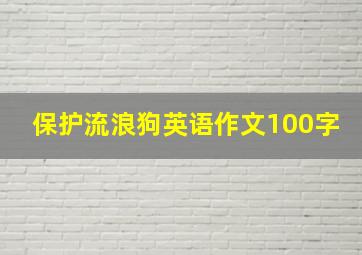 保护流浪狗英语作文100字